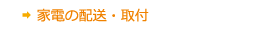 家電の配送・取付